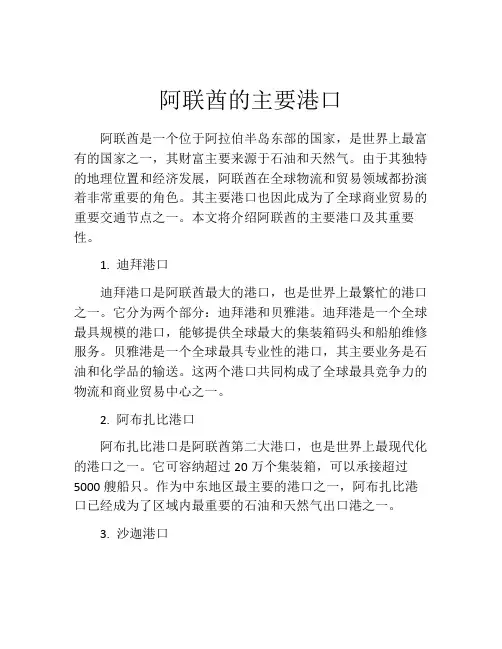 阿联酋的主要港口

阿联酋是一个位于阿拉伯半岛东部的国家，是世界上最富有的国家之一，其财富主要来源于石油和天然气。由于其独特的地理位置和经济发展，阿联酋在全球物流和贸易领域都扮演着非常重要的角色。其主要港口也因此成为了全球商业贸易的重要交通节点之一。本文将介绍阿联酋的主要港口及其重要性。

1. 迪拜港口

迪拜港口是阿联酋最大的港口，也是世界上最繁忙的港口之一。它分为两个部分：迪拜港和贝雅港。迪拜港是一个全球最具规模的港口，能够提供全球最大的集装箱码头和船舶维修服务。贝雅港是一个全球最具专业性的港口，其主要业务是石油和化学品的输送。这两个港口共同构成了全球最具竞争力的物流和商业贸易中心之一。

2. 阿布扎比港口

阿布扎比港口是阿联酋第二大港口，也是世界上最现代化的港口之一。它可容纳超过 20 万个集装箱，可以承接超过 5000 艘船只。作为中东地区最主要的港口之一，阿布扎比港口已经成为了区域内最重要的石油和天然气出口港之一。

3. 沙迦港口